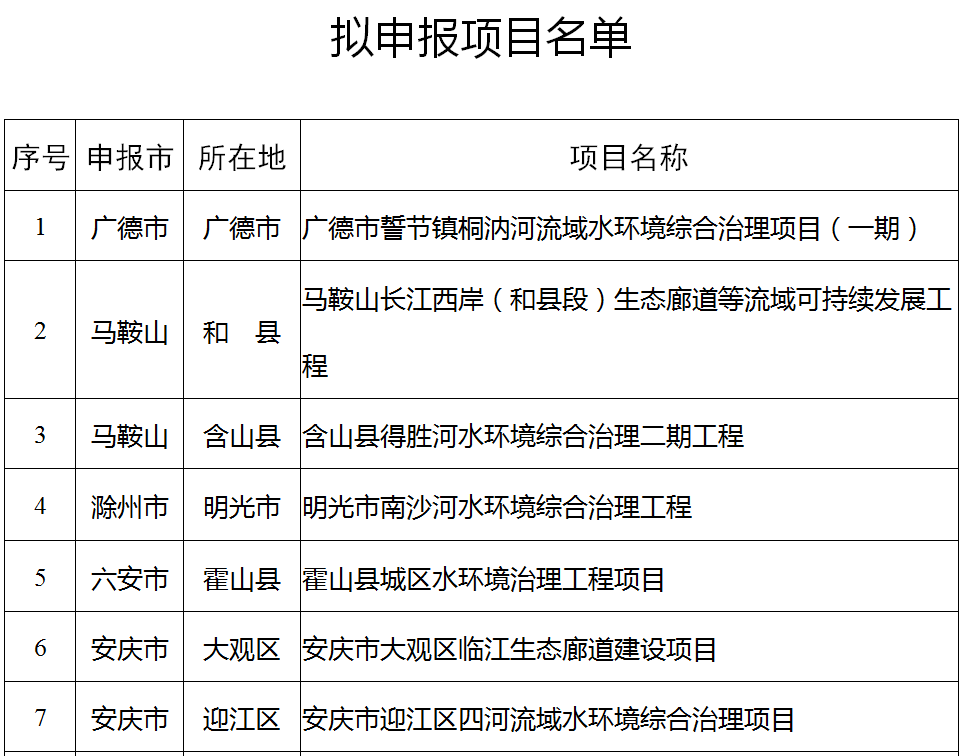 拟申报项目名单

| 序号 | 申报市 | 所在地 | 项目名称 |
|---|---|---|---|
| 1 | 广德市 | 广德市 | 广德市誓节镇桐汭河流域水环境综合治理项目（一期） |
| 2 | 马鞍山 | 和　县 | 马鞍山长江西岸（和县段）生态廊道等流域可持续发展工程 |
| 3 | 马鞍山 | 含山县 | 含山县得胜河水环境综合治理二期工程 |
| 4 | 滁州市 | 明光市 | 明光市南沙河水环境综合治理工程 |
| 5 | 六安市 | 霍山县 | 霍山县城区水环境治理工程项目 |
| 6 | 安庆市 | 大观区 | 安庆市大观区临江生态廊道建设项目 |
| 7 | 安庆市 | 迎江区 | 安庆市迎江区四河流域水环境综合治理项目 |